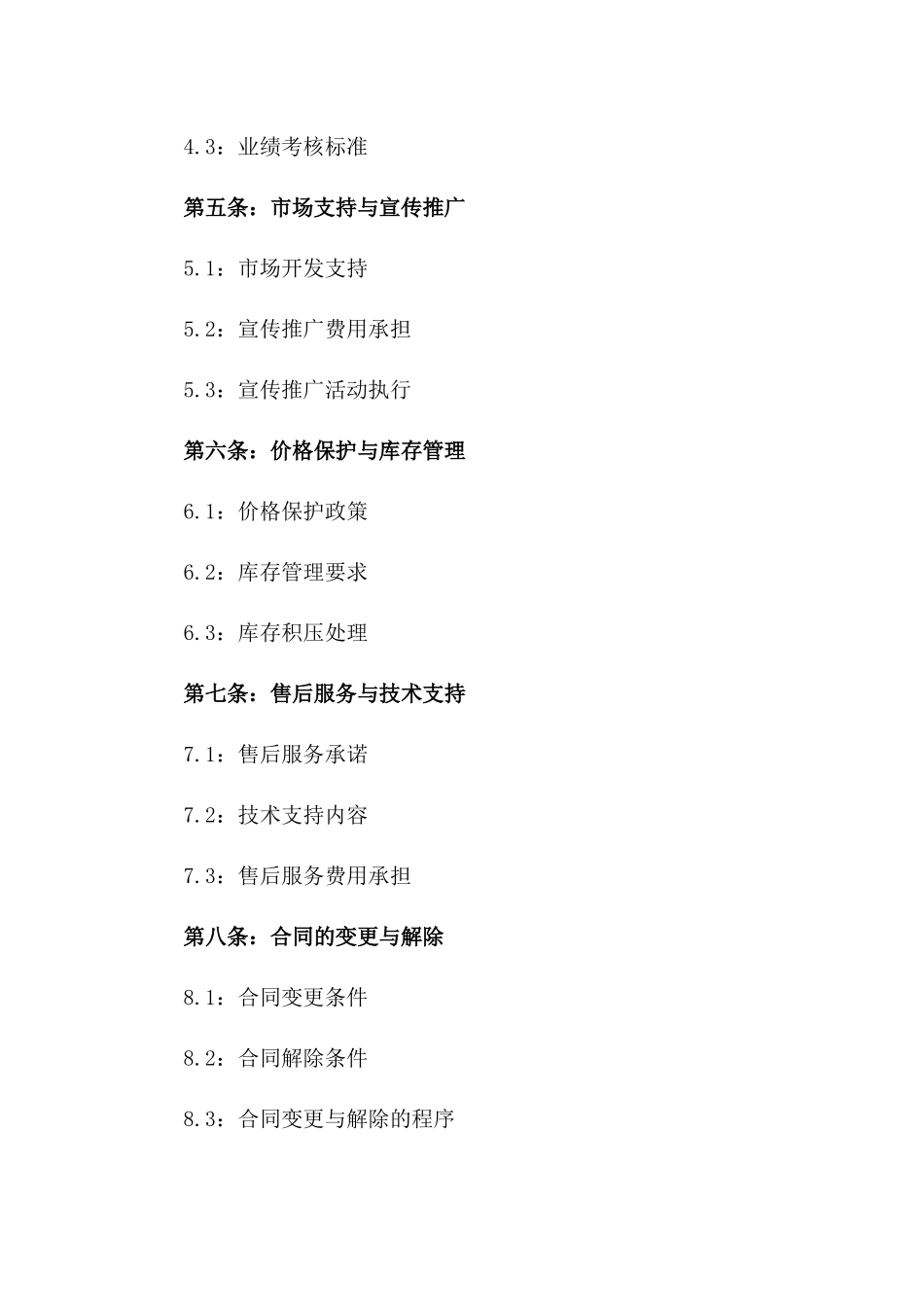 4.3：业绩考核标准

第五条：市场支持与宣传推广

5.1：市场开发支持

5.2：宣传推广费用承担

5.3：宣传推广活动执行

第六条：价格保护与库存管理

6.1：价格保护政策

6.2：库存管理要求

6.3：库存积压处理

第七条：售后服务与技术支持

7.1：售后服务承诺

7.2：技术支持内容

7.3：售后服务费用承担

第八条：合同的变更与解除

8.1：合同变更条件

8.2：合同解除条件

8.3：合同变更与解除的程序